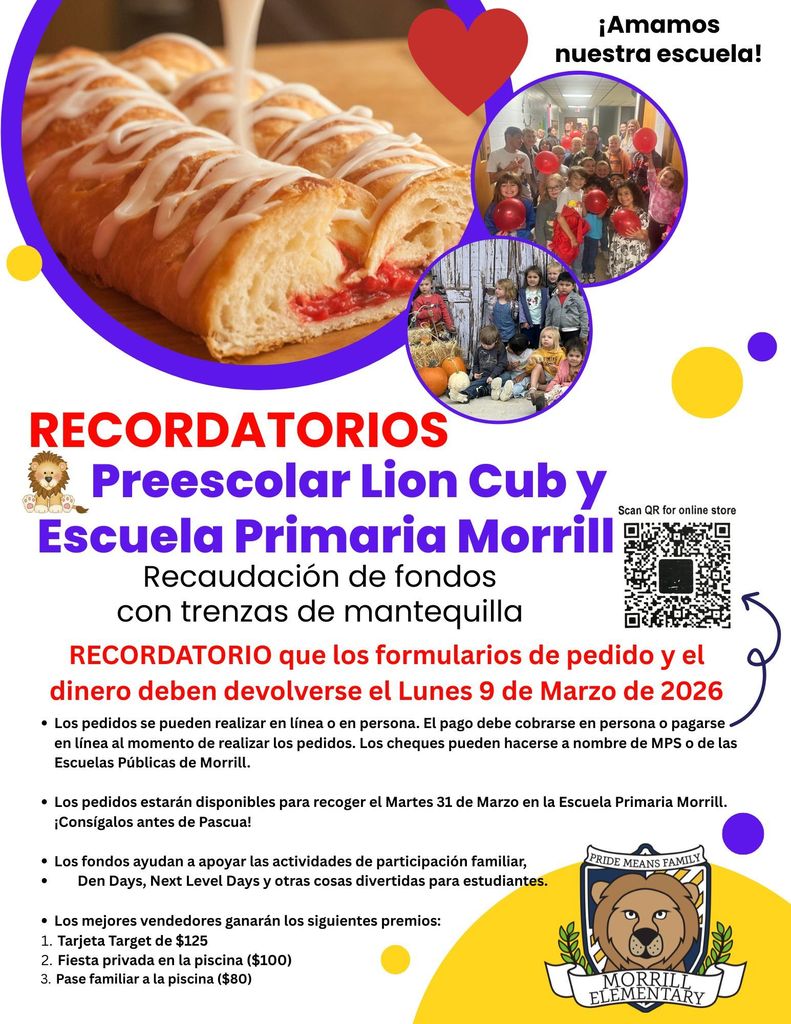 ¡Amamos nuestra escuela!

RECORDATORIOS

Preescolar Lion Cub y Escuela Primaria Morrill

Recaudación de fondos con trenzas de mantequilla

Scan QR for online store

RECORDATORIO que los formularios de pedido y el dinero deben devolverse el Lunes 9 de Marzo de 2026

• Los pedidos se pueden realizar en línea o en persona. El pago debe cobrarse en persona o pagarse en línea al momento de realizar los pedidos. Los cheques pueden hacerse a nombre de MPS o de las Escuelas Públicas de Morrill.

• Los pedidos estarán disponibles para recoger el Martes 31 de Marzo en la Escuela Primaria Morrill. ¡Consígalos antes de Pascua!

• Los fondos ayudan a apoyar las actividades de participación familiar,
• Den Days, Next Level Days y otras cosas divertidas para estudiantes.

• Los mejores vendedores ganarán los siguientes premios:
1. Tarjeta Target de $125
2. Fiesta privada en la piscina ($100)
3. Pase familiar a la piscina ($80)

PRIDE MEANS FAMILY
MORRILL ELEMENTARY